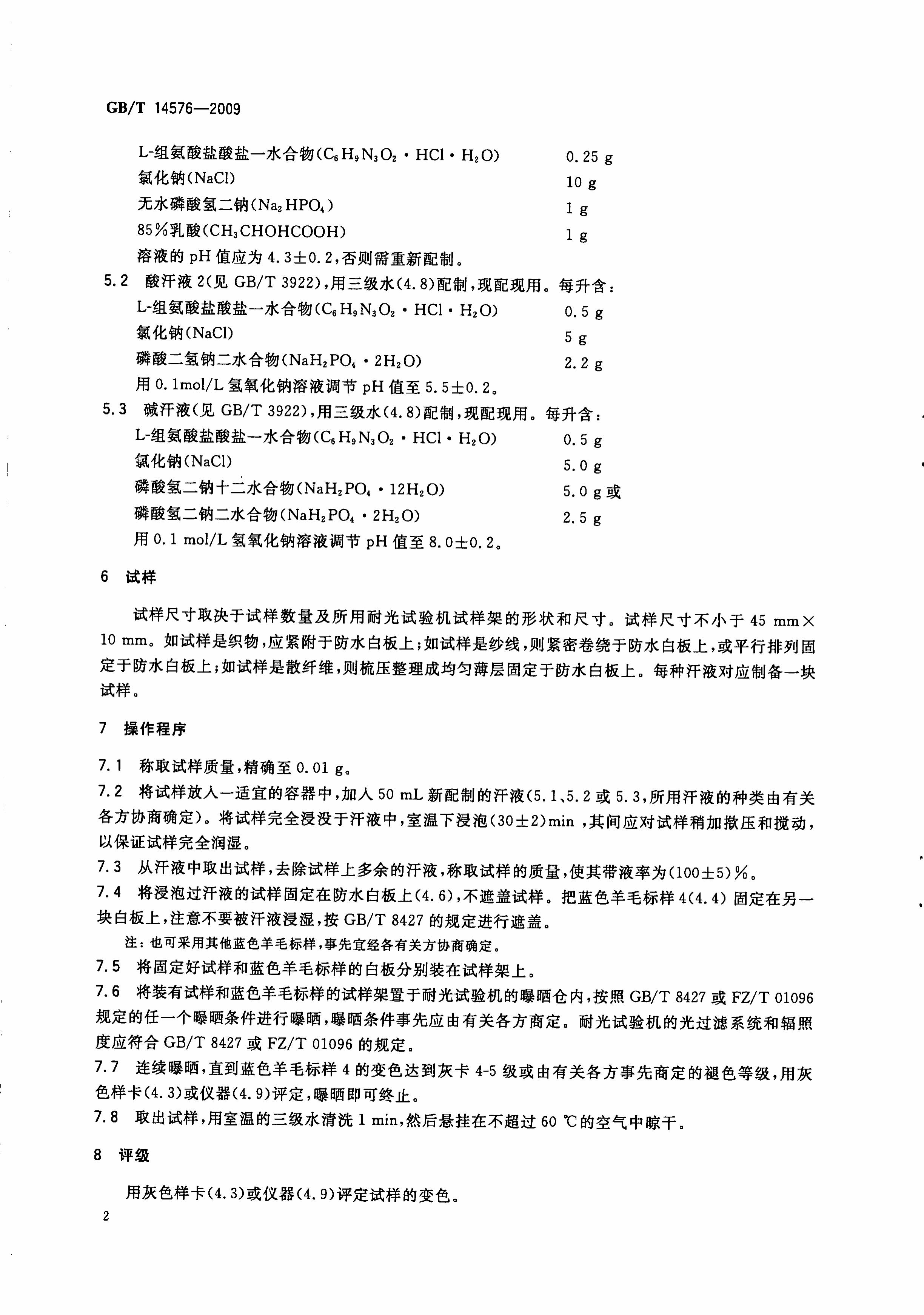 GB/T 14576—2009

L-组氨酸盐酸盐一水合物($C_6H_9N_3O_2 \cdot HCl \cdot H_2O$) 0.25 g
氯化钠(NaCl) 10 g
无水磷酸氢二钠($Na_2HPO_4$) 1 g
85%乳酸($CH_3CHOHCOOH$) 1 g
溶液的 pH 值应为 4.3±0.2,否则需重新配制。

5.2 酸汗液 2(见 GB/T 3922),用三级水(4.8)配制,现配现用。每升含:
L-组氨酸盐酸盐一水合物($C_6H_9N_3O_2 \cdot HCl \cdot H_2O$) 0.5 g
氯化钠(NaCl) 5 g
磷酸二氢钠二水合物($NaH_2PO_4 \cdot 2H_2O$) 2.2 g
用 0.1mol/L 氢氧化钠溶液调节 pH 值至 5.5±0.2。

5.3 碱汗液(见 GB/T 3922),用三级水(4.8)配制,现配现用。每升含:
L-组氨酸盐酸盐一水合物($C_6H_9N_3O_2 \cdot HCl \cdot H_2O$) 0.5 g
氯化钠(NaCl) 5.0 g
磷酸氢二钠十二水合物($NaH_2PO_4 \cdot 12H_2O$) 5.0 g 或
磷酸氢二钠二水合物($NaH_2PO_4 \cdot 2H_2O$) 2.5 g
用 0.1 mol/L 氢氧化钠溶液调节 pH 值至 8.0±0.2。

6 试样

试样尺寸取决于试样数量及所用耐光试验机试样架的形状和尺寸。试样尺寸不小于 45 mm×10 mm。如试样是织物,应紧附于防水白板上;如试样是纱线,则紧密卷绕于防水白板上,或平行排列固定于防水白板上;如试样是散纤维,则梳压整理成均匀薄层固定于防水白板上。每种汗液对应制备一块试样。

7 操作程序

7.1 称取试样质量,精确至 0.01 g。

7.2 将试样放入一适宜的容器中,加入 50 mL 新配制的汗液(5.1、5.2 或 5.3,所用汗液的种类由有关各方协商确定)。将试样完全浸没于汗液中,室温下浸泡(30±2)min ,其间应对试样稍加揿压和搅动,以保证试样完全润湿。

7.3 从汗液中取出试样,去除试样上多余的汗液,称取试样的质量,使其带液率为(100±5)%。

7.4 将浸泡过汗液的试样固定在防水白板上(4.6),不遮盖试样。把蓝色羊毛标样 4(4.4) 固定在另一块白板上,注意不要被汗液浸湿,按 GB/T 8427 的规定进行遮盖。

注:也可采用其他蓝色羊毛标样,事先宜经各有关方协商确定。

7.5 将固定好试样和蓝色羊毛标样的白板分别装在试样架上。

7.6 将装有试样和蓝色羊毛标样的试样架置于耐光试验机的曝晒仓内,按照 GB/T 8427 或 FZ/T 01096 规定的任一个曝晒条件进行曝晒,曝晒条件事先应由有关各方商定。耐光试验机的光过滤系统和辐照度应符合 GB/T 8427 或 FZ/T 01096 的规定。

7.7 连续曝晒,直到蓝色羊毛标样 4 的变色达到灰卡 4-5 级或由有关各方事先商定的褪色等级,用灰色样卡(4.3)或仪器(4.9)评定,曝晒即可终止。

7.8 取出试样,用室温的三级水清洗 1 min,然后悬挂在不超过 60 ℃的空气中晾干。

8 评级

用灰色样卡(4.3)或仪器(4.9)评定试样的变色。

2